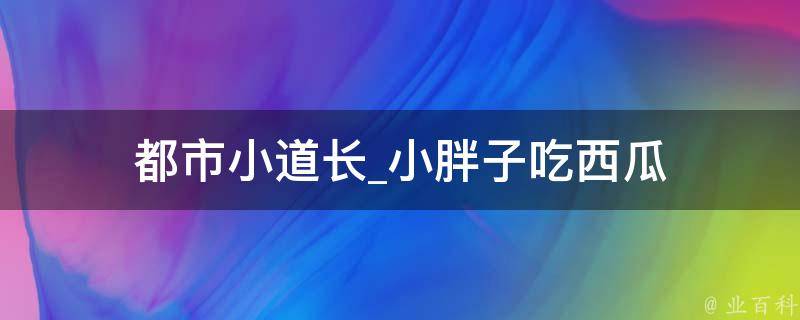 都市小道长_小胖子吃西瓜

@ 业百科